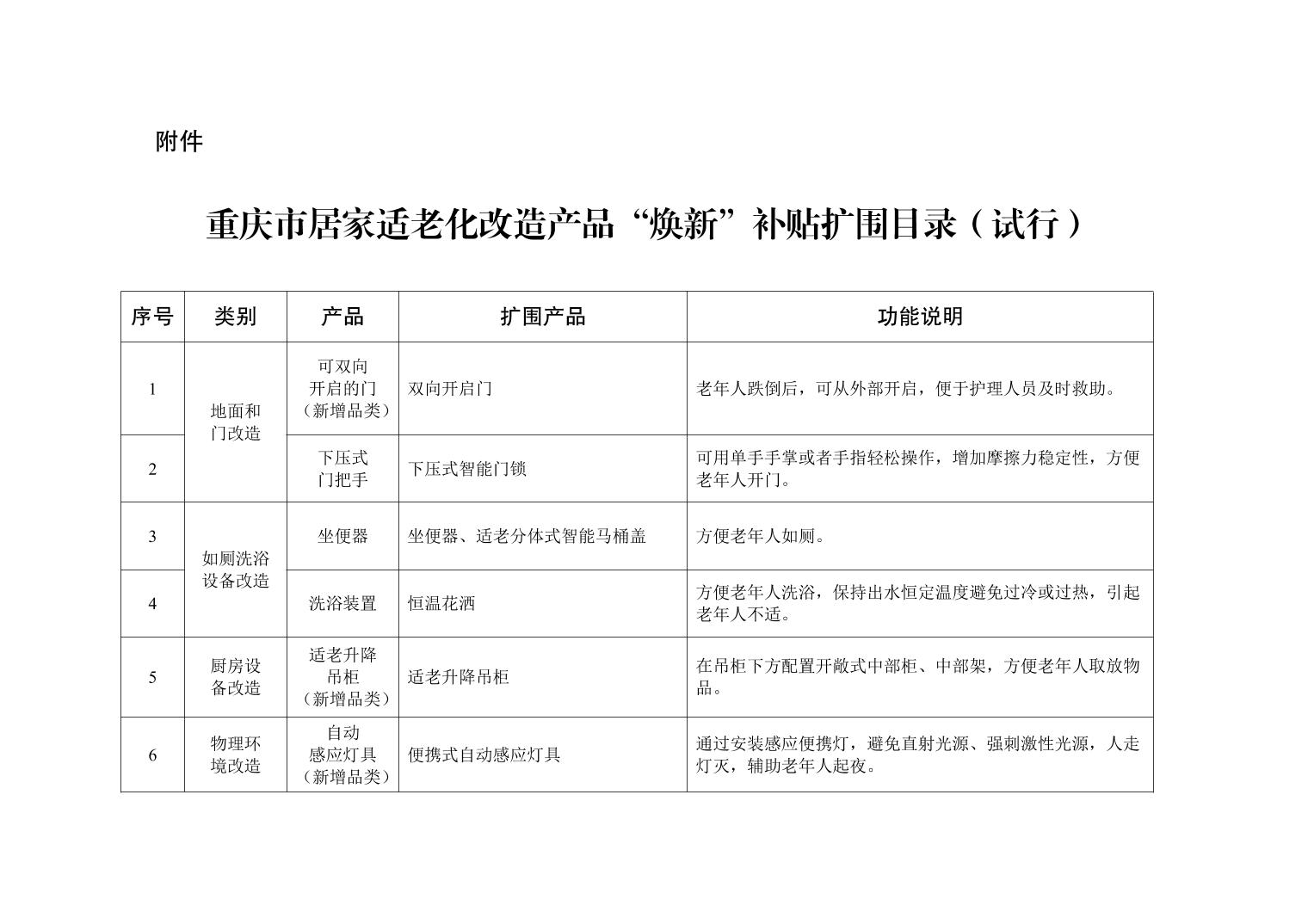 附件

重庆市居家适老化改造产品“焕新”补贴扩围目录（试行）

| 序号 | 类别 | 产品 | 扩围产品 | 功能说明 |
|---|---|---|---|---|
| 1 | 地面和门改造 | 可双向开启的门（新增品类） | 双向开启门 | 老年人跌倒后，可从外部开启，便于护理人员及时救助。 |
| 2 |  | 下压式门把手 | 下压式智能门锁 | 可用单手手掌或者手指轻松操作，增加摩擦力稳定性，方便老年人开门。 |
| 3 | 如厕洗浴设备改造 | 坐便器 | 坐便器、适老分体式智能马桶盖 | 方便老年人如厕。 |
| 4 |  | 洗浴装置 | 恒温花洒 | 方便老年人洗浴，保持出水恒定温度避免过冷或过热，引起老年人不适。 |
| 5 | 厨房设备改造 | 适老升降吊柜（新增品类） | 适老升降吊柜 | 在吊柜下方配置开敞式中部柜、中部架，方便老年人取放物品。 |
| 6 | 物理环境改造 | 自动感应灯具（新增品类） | 便携式自动感应灯具 | 通过安装感应便携灯，避免直射光源、强刺激性光源，人走灯灭，辅助老年人起夜。 |